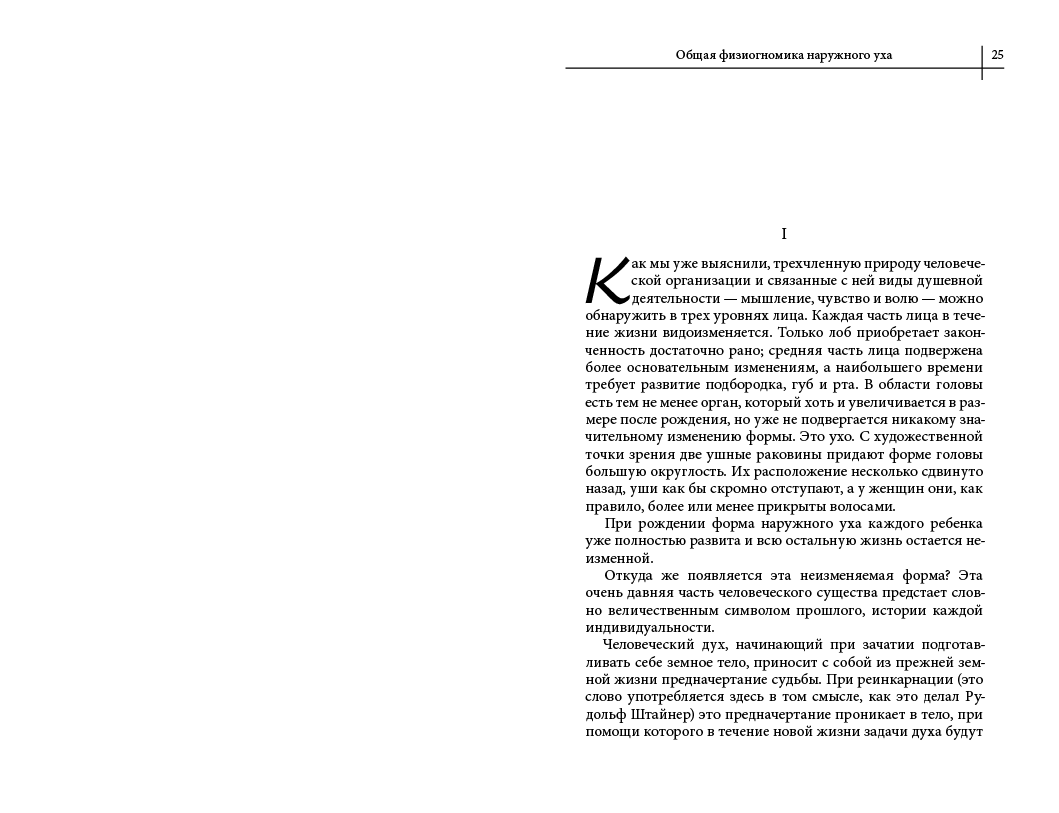 Общая физиогномика наружного уха 25

I

Как мы уже выяснили, трехчленную природу человеческой организации и связанные с ней виды душевной деятельности — мышление, чувство и волю — можно обнаружить в трех уровнях лица. Каждая часть лица в течение жизни видоизменяется. Только лоб приобретает законченность достаточно рано; средняя часть лица подвержена более основательным изменениям, а наибольшего времени требует развитие подбородка, губ и рта. В области головы есть тем не менее орган, который хоть и увеличивается в размере после рождения, но уже не подвергается никакому значительному изменению формы. Это ухо. С художественной точки зрения две ушные раковины придают форме головы большую округлость. Их расположение несколько сдвинуто назад, уши как бы скромно отступают, а у женщин они, как правило, более или менее прикрыты волосами.

При рождении форма наружного уха каждого ребенка уже полностью развита и всю остальную жизнь остается неизменной.

Откуда же появляется эта неизменяемая форма? Эта очень давняя часть человеческого существа предстает словно величественным символом прошлого, истории каждой индивидуальности.

Человеческий дух, начинающий при зачатии подготавливать себе земное тело, приносит с собой из прежней земной жизни предначертание судьбы. При реинкарнации (это слово употребляется здесь в том смысле, как это делал Рудольф Штайнер) это предначертание проникает в тело, при помощи которого в течение новой жизни задачи духа будут